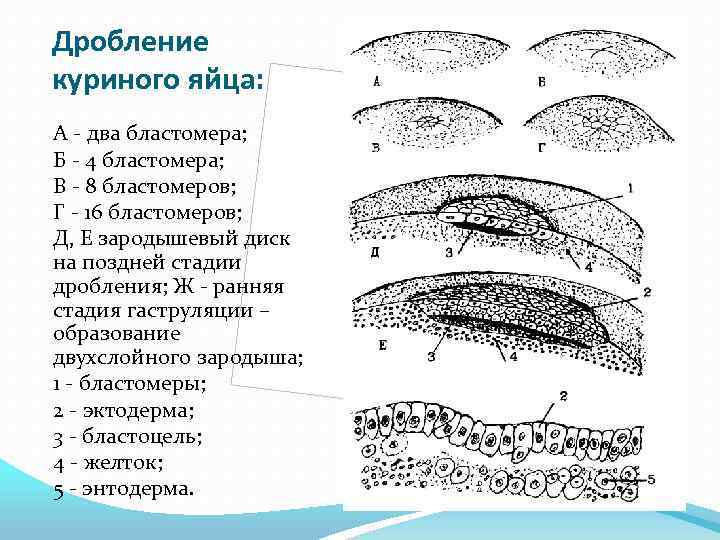 Дробление куриного яйца:

А - два бластомера;
Б - 4 бластомера;
В - 8 бластомеров;
Г - 16 бластомеров;
Д, Е зародышевый диск на поздней стадии дробления; Ж - ранняя стадия гаструляции – образование двухслойного зародыша;
1 - бластомеры;
2 - эктодерма;
3 - бластоцель;
4 - желток;
5 - энтодерма.

А
Б
В
Г
1
Д
3
4
2
Е
3
4
2
5